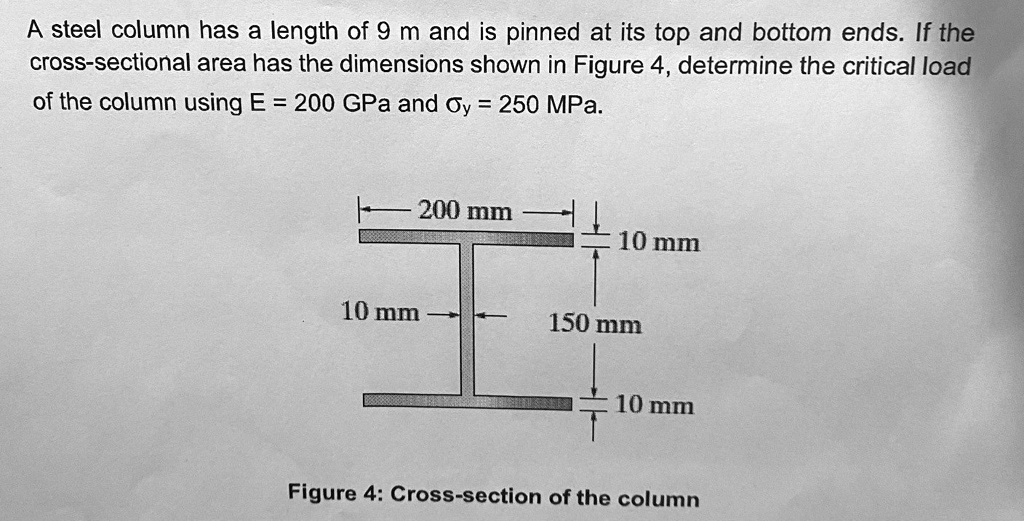 A steel column has a length of 9 m and is pinned at its top and bottom ends. If the cross-sectional area has the dimensions shown in Figure 4, determine the critical load of the column using E = 200 GPa and $\sigma_y$ = 250 MPa.

200 mm

10 mm

10 mm

150 mm

10 mm

Figure 4: Cross-section of the column